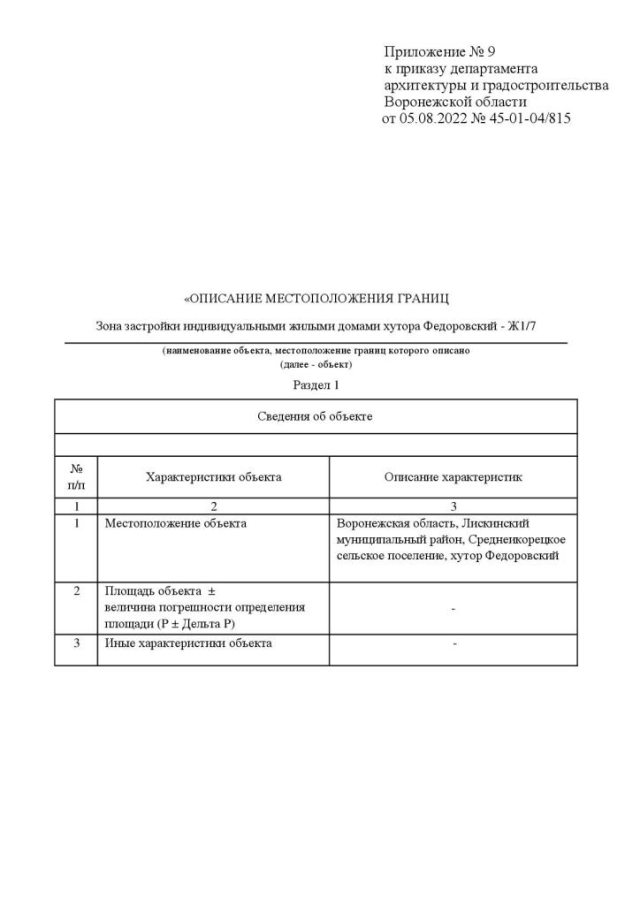 Приложение № 9
к приказу департамента
архитектуры и градостроительства
Воронежской области
от 05.08.2022 № 45-01-04/815

«ОПИСАНИЕ МЕСТОПОЛОЖЕНИЯ ГРАНИЦ

Зона застройки индивидуальными жилыми домами хутора Федоровский - Ж1/7

(наименование объекта, местоположение границ которого описано
(далее - объект)

Раздел 1

| Сведения об объекте | | |
|---|---|---|
| | | |
| № п/п | Характеристики объекта | Описание характеристик |
| 1 | 2 | 3 |
| 1 | Местоположение объекта | Воронежская область, Лискинский муниципальный район, Среднеикорецкое сельское поселение, хутор Федоровский |
| 2 | Площадь объекта ± величина погрешности определения площади (Р ± Дельта Р) | - |
| 3 | Иные характеристики объекта | - |